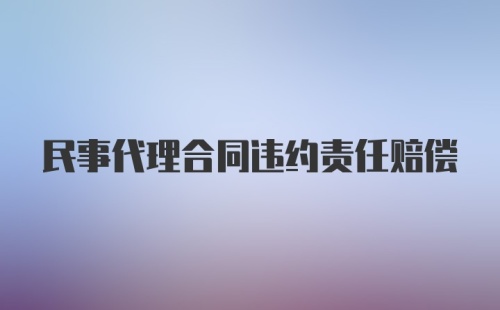 民事代理合同违约责任赔偿